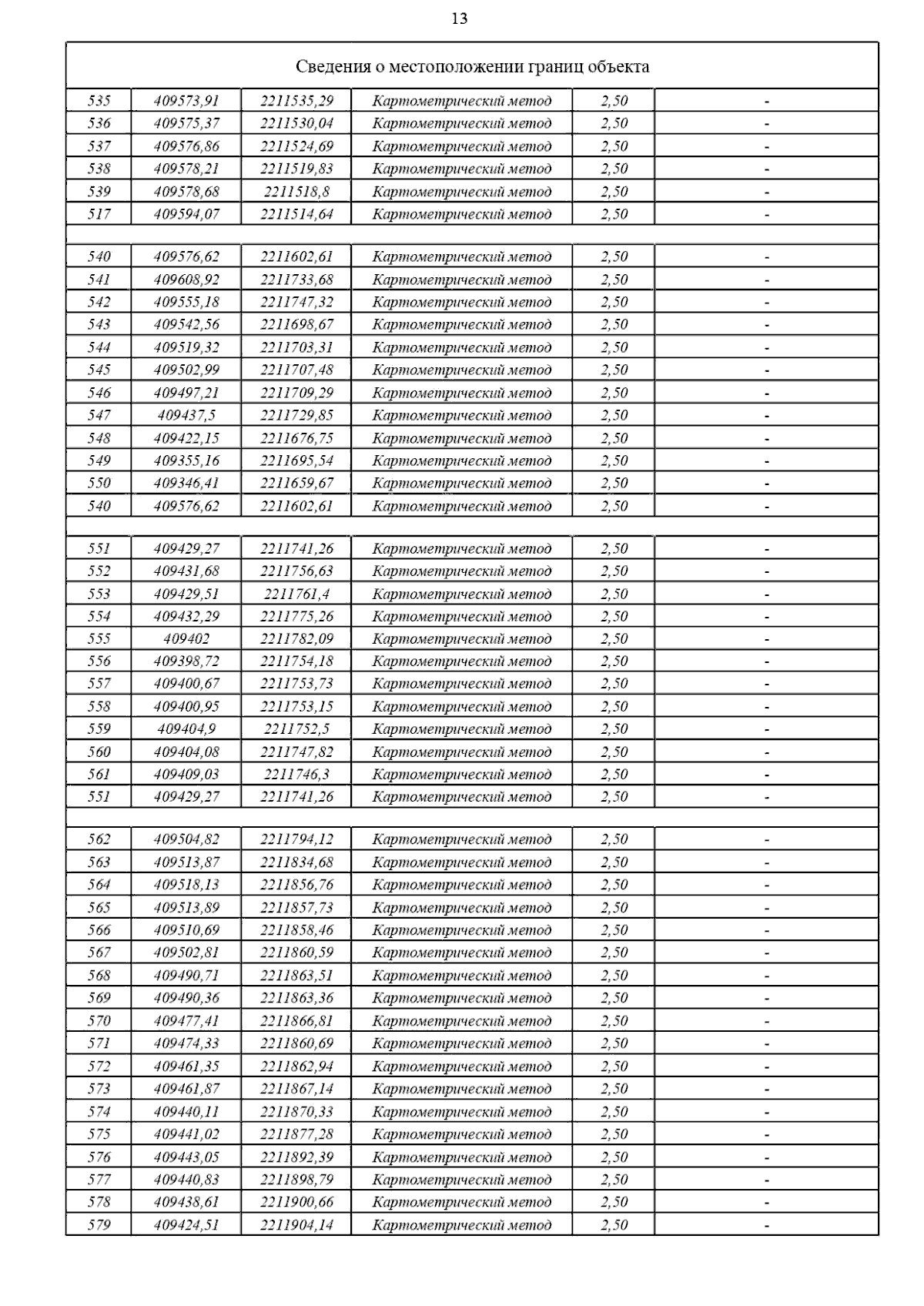 13

| Сведения о местоположении границ объекта | | | | | |
|---|---|---|---|---|---|
| 535 | 409573,91 | 2211535,29 | Картометрический метод | 2,50 | - |
| 536 | 409575,37 | 2211530,04 | Картометрический метод | 2,50 | - |
| 537 | 409576,86 | 2211524,69 | Картометрический метод | 2,50 | - |
| 538 | 409578,21 | 2211519,83 | Картометрический метод | 2,50 | - |
| 539 | 409578,68 | 2211518,8 | Картометрический метод | 2,50 | - |
| 517 | 409594,07 | 2211514,64 | Картометрический метод | 2,50 | - |
| | | | | | |
| 540 | 409576,62 | 2211602,61 | Картометрический метод | 2,50 | - |
| 541 | 409608,92 | 2211733,68 | Картометрический метод | 2,50 | - |
| 542 | 409555,18 | 2211747,32 | Картометрический метод | 2,50 | - |
| 543 | 409542,56 | 2211698,67 | Картометрический метод | 2,50 | - |
| 544 | 409519,32 | 2211703,31 | Картометрический метод | 2,50 | - |
| 545 | 409502,99 | 2211707,48 | Картометрический метод | 2,50 | - |
| 546 | 409497,21 | 2211709,29 | Картометрический метод | 2,50 | - |
| 547 | 409437,5 | 2211729,85 | Картометрический метод | 2,50 | - |
| 548 | 409422,15 | 2211676,75 | Картометрический метод | 2,50 | - |
| 549 | 409355,16 | 2211695,54 | Картометрический метод | 2,50 | - |
| 550 | 409346,41 | 2211659,67 | Картометрический метод | 2,50 | - |
| 540 | 409576,62 | 2211602,61 | Картометрический метод | 2,50 | - |
| | | | | | |
| 551 | 409429,27 | 2211741,26 | Картометрический метод | 2,50 | - |
| 552 | 409431,68 | 2211756,63 | Картометрический метод | 2,50 | - |
| 553 | 409429,51 | 2211761,4 | Картометрический метод | 2,50 | - |
| 554 | 409432,29 | 2211775,26 | Картометрический метод | 2,50 | - |
| 555 | 409402 | 2211782,09 | Картометрический метод | 2,50 | - |
| 556 | 409398,72 | 2211754,18 | Картометрический метод | 2,50 | - |
| 557 | 409400,67 | 2211753,73 | Картометрический метод | 2,50 | - |
| 558 | 409400,95 | 2211753,15 | Картометрический метод | 2,50 | - |
| 559 | 409404,9 | 2211752,5 | Картометрический метод | 2,50 | - |
| 560 | 409404,08 | 2211747,82 | Картометрический метод | 2,50 | - |
| 561 | 409409,03 | 2211746,3 | Картометрический метод | 2,50 | - |
| 551 | 409429,27 | 2211741,26 | Картометрический метод | 2,50 | - |
| | | | | | |
| 562 | 409504,82 | 2211794,12 | Картометрический метод | 2,50 | - |
| 563 | 409513,87 | 2211834,68 | Картометрический метод | 2,50 | - |
| 564 | 409518,13 | 2211856,76 | Картометрический метод | 2,50 | - |
| 565 | 409513,89 | 2211857,73 | Картометрический метод | 2,50 | - |
| 566 | 409510,69 | 2211858,46 | Картометрический метод | 2,50 | - |
| 567 | 409502,81 | 2211860,59 | Картометрический метод | 2,50 | - |
| 568 | 409490,71 | 2211863,51 | Картометрический метод | 2,50 | - |
| 569 | 409490,36 | 2211863,36 | Картометрический метод | 2,50 | - |
| 570 | 409477,41 | 2211866,81 | Картометрический метод | 2,50 | - |
| 571 | 409474,33 | 2211860,69 | Картометрический метод | 2,50 | - |
| 572 | 409461,35 | 2211862,94 | Картометрический метод | 2,50 | - |
| 573 | 409461,87 | 2211867,14 | Картометрический метод | 2,50 | - |
| 574 | 409440,11 | 2211870,33 | Картометрический метод | 2,50 | - |
| 575 | 409441,02 | 2211877,28 | Картометрический метод | 2,50 | - |
| 576 | 409443,05 | 2211892,39 | Картометрический метод | 2,50 | - |
| 577 | 409440,83 | 2211898,79 | Картометрический метод | 2,50 | - |
| 578 | 409438,61 | 2211900,66 | Картометрический метод | 2,50 | - |
| 579 | 409424,51 | 2211904,14 | Картометрический метод | 2,50 | - |